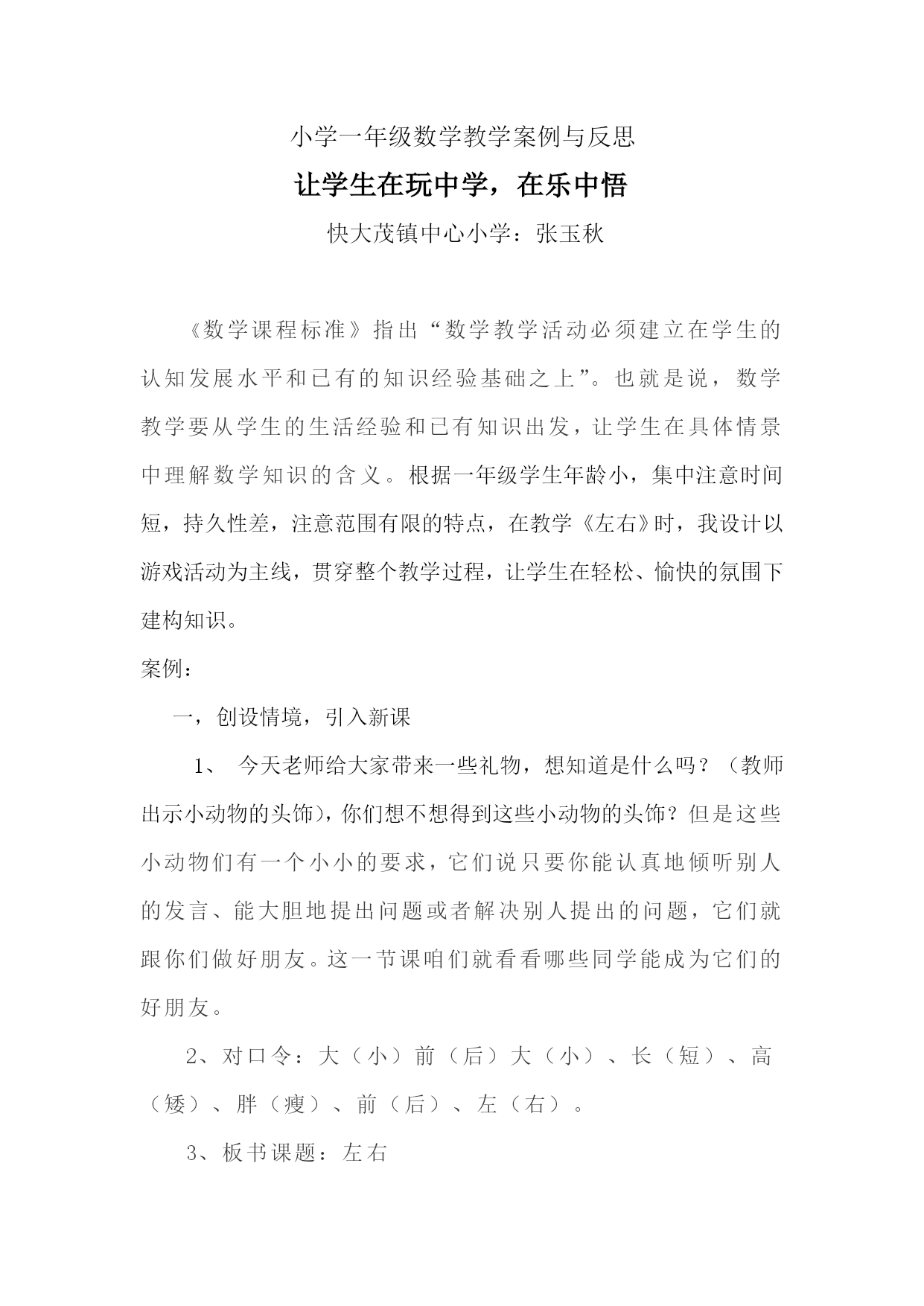 小学一年级数学教学案例与反思

让学生在玩中学，在乐中悟

快大茂镇中心小学：张玉秋

《数学课程标准》指出“数学教学活动必须建立在学生的认知发展水平和已有的知识经验基础之上”。也就是说，数学教学要从学生的生活经验和已有知识出发，让学生在具体情景中理解数学知识的含义。根据一年级学生年龄小，集中注意时间短，持久性差，注意范围有限的特点，在教学《左右》时，我设计以游戏活动为主线，贯穿整个教学过程，让学生在轻松、愉快的氛围下建构知识。

案例：

一，创设情境，引入新课

1、 今天老师给大家带来一些礼物，想知道是什么吗？（教师出示小动物的头饰），你们想不想得到这些小动物的头饰？但是这些小动物们有一个小小的要求，它们说只要你能认真地倾听别人的发言、能大胆地提出问题或者解决别人提出的问题，它们就跟你们做好朋友。这一节课咱们就看看哪些同学能成为它们的好朋友。

2、对口令：大（小）前（后）大（小）、长（短）、高（矮）、胖（瘦）、前（后）、左（右）。

3、板书课题：左右